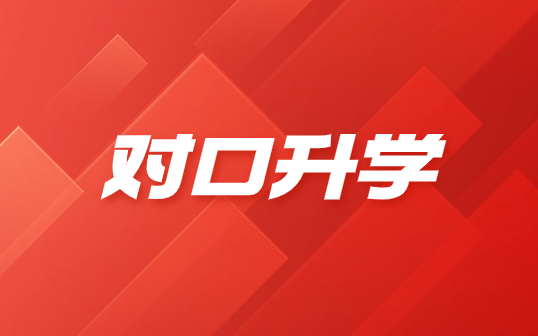 对口升学